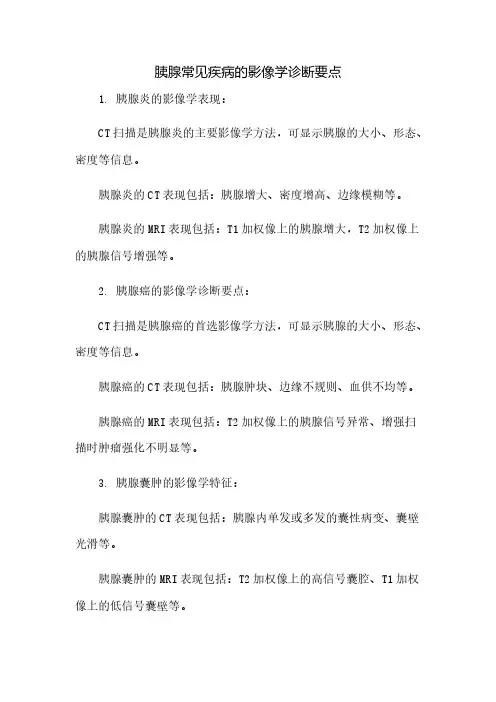 胰腺常见疾病的影像学诊断要点

1. 胰腺炎的影像学表现：

CT扫描是胰腺炎的主要影像学方法，可显示胰腺的大小、形态、密度等信息。

胰腺炎的CT表现包括：胰腺增大、密度增高、边缘模糊等。

胰腺炎的MRI表现包括：T1加权像上的胰腺增大，T2加权像上的胰腺信号增强等。

2. 胰腺癌的影像学诊断要点：

CT扫描是胰腺癌的首选影像学方法，可显示胰腺的大小、形态、密度等信息。

胰腺癌的CT表现包括：胰腺肿块、边缘不规则、血供不均等。

胰腺癌的MRI表现包括：T2加权像上的胰腺信号异常、增强扫描时肿瘤强化不明显等。

3. 胰腺囊肿的影像学特征：

胰腺囊肿的CT表现包括：胰腺内单发或多发的囊性病变、囊壁光滑等。

胰腺囊肿的MRI表现包括：T2加权像上的高信号囊腔、T1加权像上的低信号囊壁等。